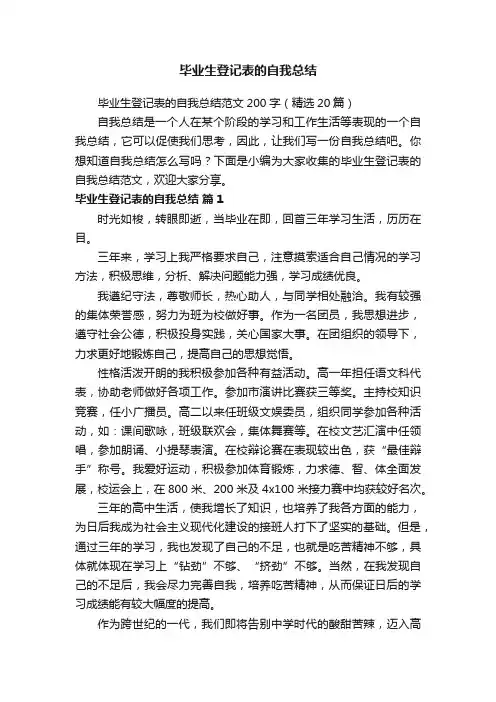 毕业生登记表的自我总结

毕业生登记表的自我总结范文 200 字（精选 20 篇）

自我总结是一个人在某个阶段的学习和工作生活等表现的一个自我总结，它可以促使我们思考，因此，让我们写一份自我总结吧。你想知道自我总结怎么写吗？下面是小编为大家收集的毕业生登记表的自我总结范文，欢迎大家分享。

毕业生登记表的自我总结 篇 1

时光如梭，转眼即逝，当毕业在即，回首三年学习生活，历历在目。

三年来，学习上我严格要求自己，注意摸索适合自己情况的学习方法，积极思维，分析、解决问题能力强，学习成绩优良。

我遵纪守法，尊敬师长，热心助人，与同学相处融洽。我有较强的集体荣誉感，努力为班为校做好事。作为一名团员，我思想进步，遵守社会公德，积极投身实践，关心国家大事。在团组织的领导下，力求更好地锻炼自己，提高自己的思想觉悟。

性格活泼开朗的我积极参加各种有益活动。高一年担任语文科代表，协助老师做好各项工作。参加市演讲比赛获三等奖。主持校知识竞赛，任小广播员。高二以来任班级文娱委员，组织同学参加各种活动，如：课间歌咏，班级联欢会，集体舞赛等。在校文艺汇演中任领唱，参加朗诵、小提琴表演。在校辩论赛在表现较出色，获“最佳辩手”称号。我爱好运动，积极参加体育锻炼，力求德、智、体全面发展，校运会上，在 800 米、200 米及 4x100 米接力赛中均获较好名次。

三年的高中生活，使我增长了知识，也培养了我各方面的能力，为日后我成为社会主义现代化建设的接班人打下了坚实的基础。但是，通过三年的学习，我也发现了自己的不足，也就是吃苦精神不够，具体就体现在学习上“钻劲”不够、“挤劲”不够。当然，在我发现自己的不足后，我会尽力完善自我，培养吃苦精神，从而保证日后的学习成绩能有较大幅度的提高。

作为跨世纪的一代，我们即将告别中学时代的酸甜苦辣，迈入高